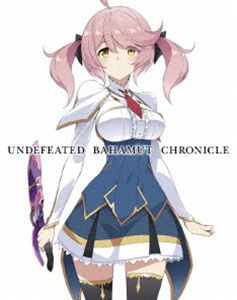 UNDEFEATED BAHAMUT CHRONICLE